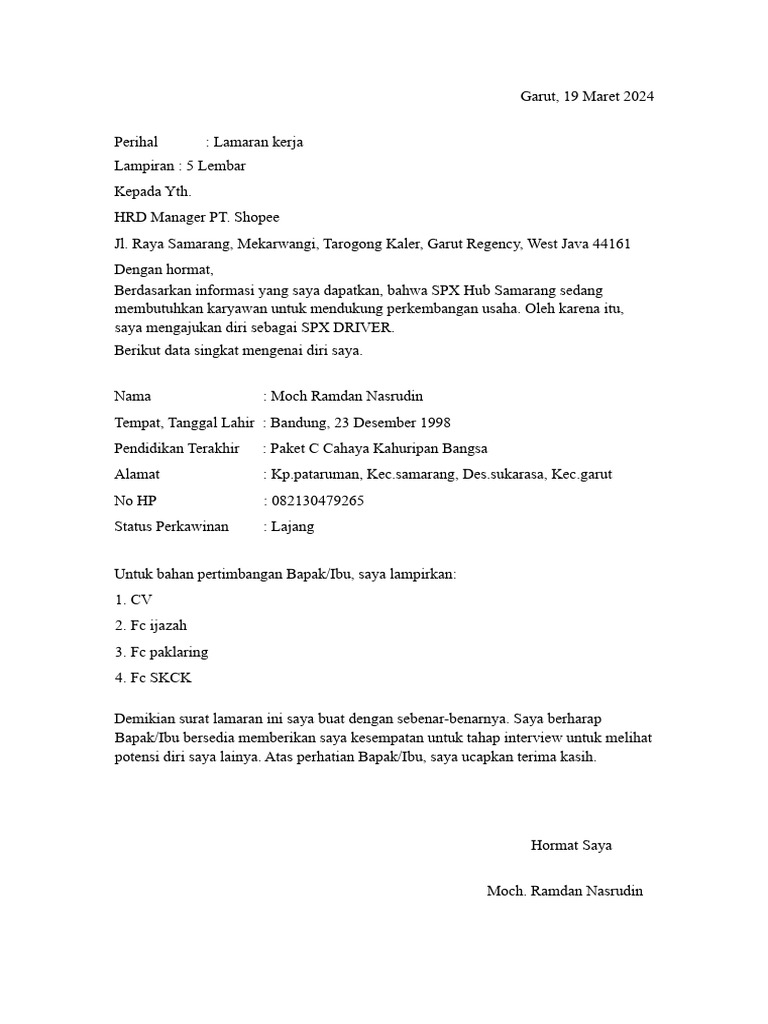 Garut, 19 Maret 2024

Perihal : Lamaran kerja

Lampiran : 5 Lembar

Kepada Yth.

HRD Manager PT. Shopee

Jl. Raya Samarang, Mekarwangi, Tarogong Kaler, Garut Regency, West Java 44161

Dengan hormat,
Berdasarkan informasi yang saya dapatkan, bahwa SPX Hub Samarang sedang membutuhkan karyawan untuk mendukung perkembangan usaha. Oleh karena itu, saya mengajukan diri sebagai SPX DRIVER.
Berikut data singkat mengenai diri saya.

Nama : Moch Ramdan Nasrudin

Tempat, Tanggal Lahir : Bandung, 23 Desember 1998

Pendidikan Terakhir : Paket C Cahaya Kahuripan Bangsa

Alamat : Kp.pataruman, Kec.samarang, Des.sukarasa, Kec.garut

No HP : 082130479265

Status Perkawinan : Lajang

Untuk bahan pertimbangan Bapak/Ibu, saya lampirkan:

1. CV

2. Fc ijazah

3. Fc paklaring

4. Fc SKCK

Demikian surat lamaran ini saya buat dengan sebenar-benarnya. Saya berharap Bapak/Ibu bersedia memberikan saya kesempatan untuk tahap interview untuk melihat potensi diri saya lainya. Atas perhatian Bapak/Ibu, saya ucapkan terima kasih.

Hormat Saya

Moch. Ramdan Nasrudin